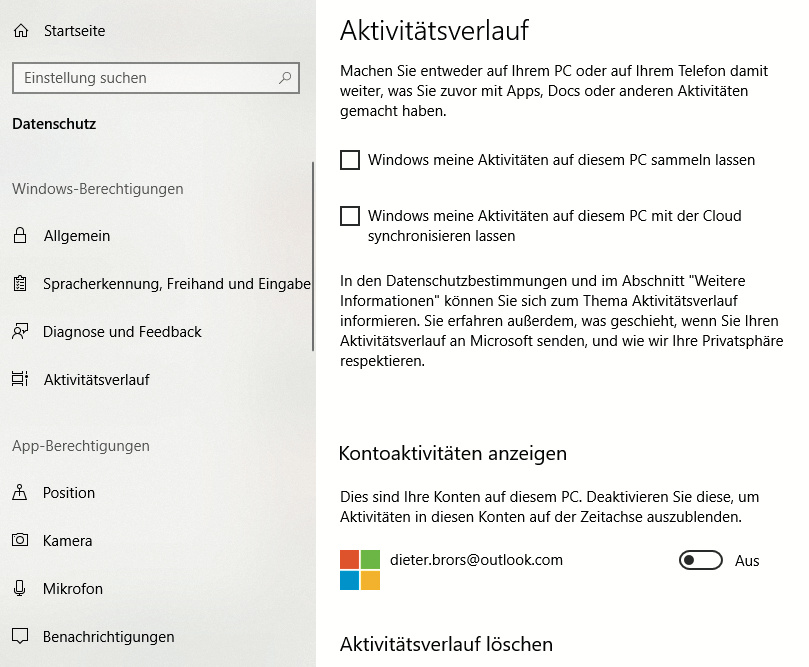 Startseite

Einstellung suchen

Datenschutz

Windows-Berechtigungen

Allgemein

Spracherkennung, Freihand und Eingabe

Diagnose und Feedback

Aktivitätsverlauf

App-Berechtigungen

Position

Kamera

Mikrofon

Benachrichtigungen

Aktivitätsverlauf

Machen Sie entweder auf Ihrem PC oder auf Ihrem Telefon damit weiter, was Sie zuvor mit Apps, Docs oder anderen Aktivitäten gemacht haben.

Windows meine Aktivitäten auf diesem PC sammeln lassen

Windows meine Aktivitäten auf diesem PC mit der Cloud synchronisieren lassen

In den Datenschutzbestimmungen und im Abschnitt "Weitere Informationen" können Sie sich zum Thema Aktivitätsverlauf informieren. Sie erfahren außerdem, was geschieht, wenn Sie Ihren Aktivitätsverlauf an Microsoft senden, und wie wir Ihre Privatsphäre respektieren.

Kontoaktivitäten anzeigen

Dies sind Ihre Konten auf diesem PC. Deaktivieren Sie diese, um Aktivitäten in diesen Konten auf der Zeitachse auszublenden.

dieter.brors@outlook.com

Aus

Aktivitätsverlauf löschen